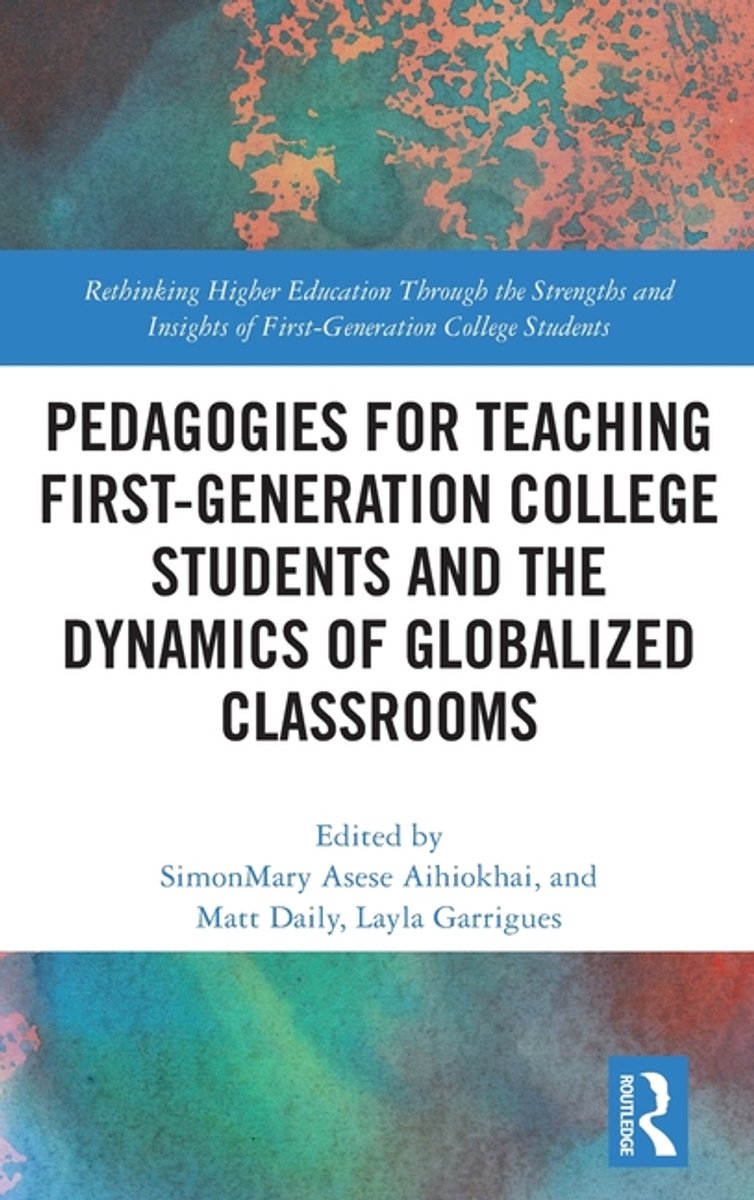 Rethinking Higher Education Through the Strengths and Insights of First-Generation College Students

PEDAGOGIES FOR TEACHING FIRST-GENERATION COLLEGE STUDENTS AND THE DYNAMICS OF GLOBALIZED CLASSROOMS

Edited by
SimonMary Asese Aihiokhai, and
Matt Daily, Layla Garrigues

ROUTLEDGE